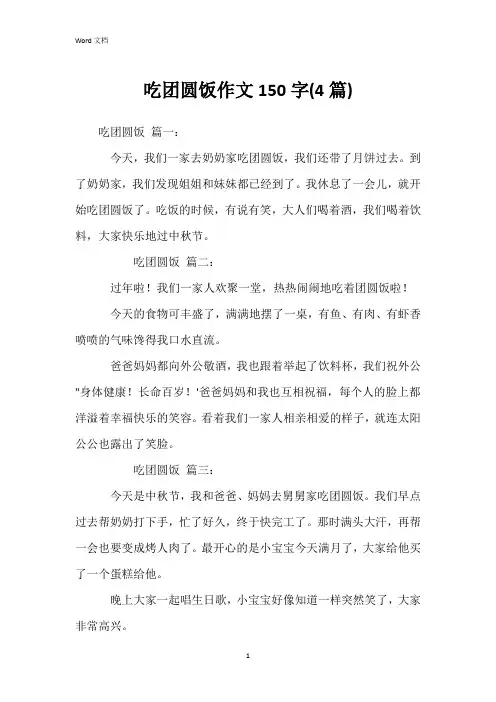 Word 文档

吃团圆饭作文 150 字(4 篇)

吃团圆饭 篇一：

今天，我们一家去奶奶家吃团圆饭，我们还带了月饼过去。到了奶奶家，我们发现姐姐和妹妹都已经到了。我休息了一会儿，就开始吃团圆饭了。吃饭的时候，有说有笑，大人们喝着酒，我们喝着饮料，大家快乐地过中秋节。

吃团圆饭 篇二：

过年啦！我们一家人欢聚一堂，热热闹闹地吃着团圆饭啦！

今天的食物可丰盛了，满满地摆了一桌，有鱼、有肉、有虾香喷喷的气味馋得我口水直流。

爸爸妈妈都向外公敬酒，我也跟着举起了饮料杯，我们祝外公"身体健康！长命百岁！'爸爸妈妈和我也互相祝福，每个人的脸上都洋溢着幸福快乐的笑容。看着我们一家人相亲相爱的样子，就连太阳公公也露出了笑脸。

吃团圆饭 篇三：

今天是中秋节，我和爸爸、妈妈去舅舅家吃团圆饭。我们早点过去帮奶奶打下手，忙了好久，终于快完工了。那时满头大汗，再帮一会也要变成烤人肉了。最开心的是小宝宝今天满月了，大家给他买了一个蛋糕给他。

晚上大家一起唱生日歌，小宝宝好像知道一样突然笑了，大家非常高兴。

1